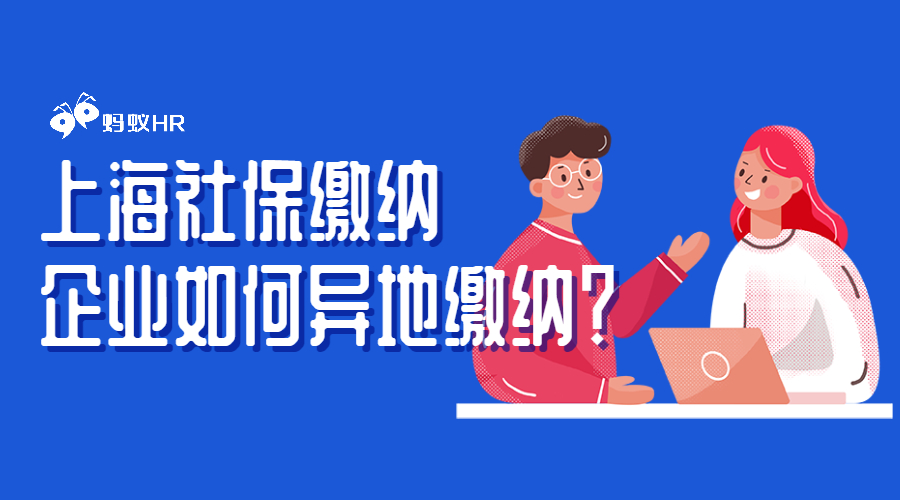 蚂蚁HR

上海社保缴纳
企业如何异地缴纳？